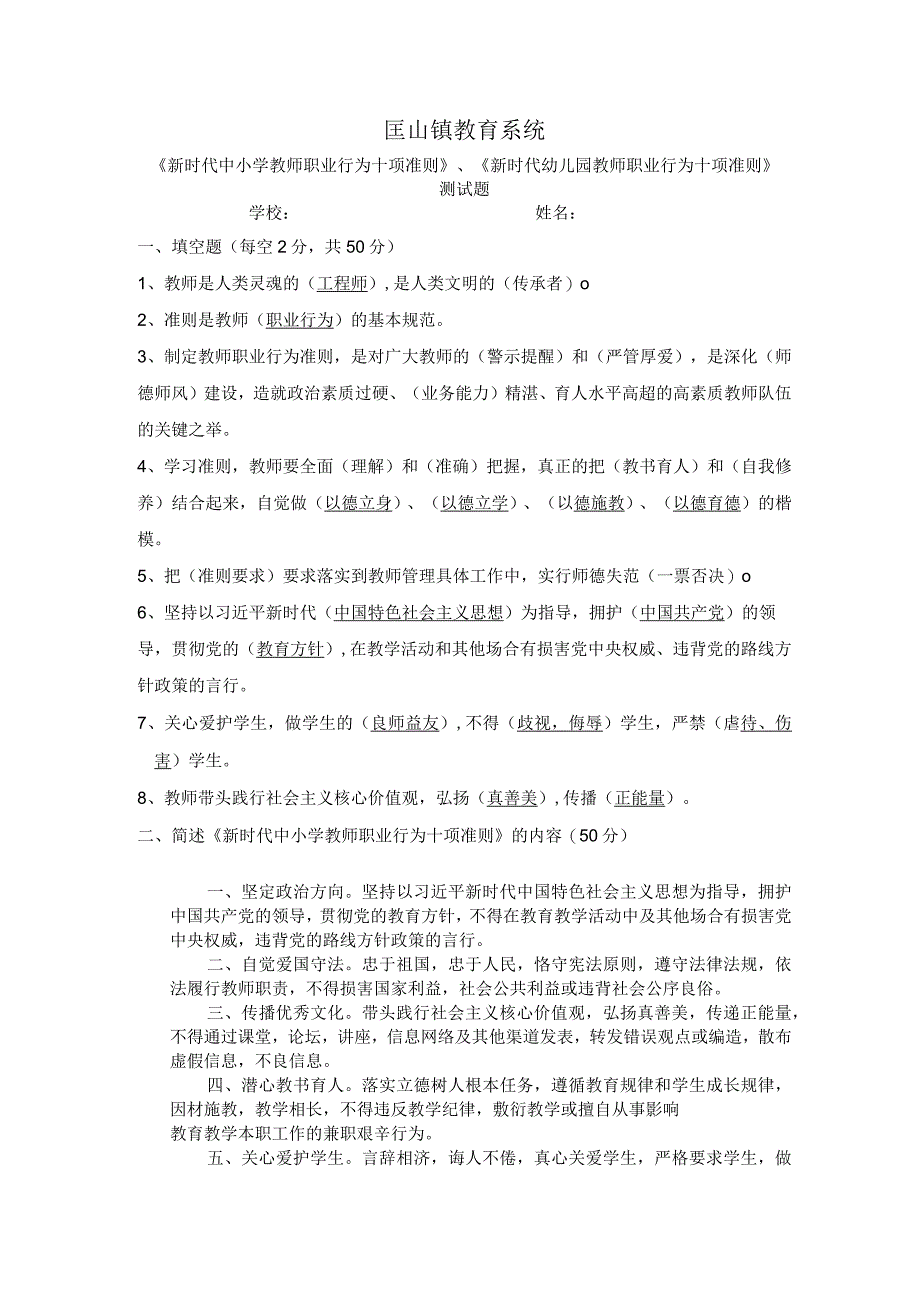 匡山镇教育系统

《新时代中小学教师职业行为十项准则》、《新时代幼儿园教师职业行为十项准则》

测试题

学校： 姓名：

一、填空题（每空2分，共50分）

1、教师是人类灵魂的（工程师），是人类文明的（传承者）o

2、准则是教师（职业行为）的基本规范。

3、制定教师职业行为准则，是对广大教师的（警示提醒）和（严管厚爱），是深化（师德师风）建设，造就政治素质过硬、（业务能力）精湛、育人水平高超的高素质教师队伍的关键之举。

4、学习准则，教师要全面（理解）和（准确）把握，真正的把（教书育人）和（自我修养）结合起来，自觉做（以德立身）、（以德立学）、（以德施教）、（以德育德）的楷模。

5、把（准则要求）要求落实到教师管理具体工作中，实行师德失范（一票否决）o

6、坚持以习近平新时代（中国特色社会主义思想）为指导，拥护（中国共产党）的领导，贯彻党的（教育方针），在教学活动和其他场合有损害党中央权威、违背党的路线方针政策的言行。

7、关心爱护学生，做学生的（良师益友），不得（歧视，侮辱）学生，严禁（虐待、伤害）学生。

8、教师带头践行社会主义核心价值观，弘扬（真善美），传播（正能量）。

二、简述《新时代中小学教师职业行为十项准则》的内容（50分）

一、坚定政治方向。坚持以习近平新时代中国特色社会主义思想为指导，拥护中国共产党的领导，贯彻党的教育方针，不得在教育教学活动中及其他场合有损害党中央权威，违背党的路线方针政策的言行。

二、自觉爱国守法。忠于祖国，忠于人民，恪守宪法原则，遵守法律法规，依法履行教师职责，不得损害国家利益，社会公共利益或违背社会公序良俗。

三、传播优秀文化。带头践行社会主义核心价值观，弘扬真善美，传递正能量，不得通过课堂，论坛，讲座，信息网络及其他渠道发表，转发错误观点或编造，散布虚假信息，不良信息。

四、潜心教书育人。落实立德树人根本任务，遵循教育规律和学生成长规律，因材施教，教学相长，不得违反教学纪律，敷衍教学或擅自从事影响教育教学本职工作的兼职艰辛行为。

五、关心爱护学生。言辞相济，诲人不倦，真心关爱学生，严格要求学生，做